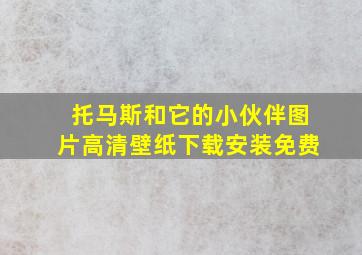 托马斯和它的小伙伴图片高清壁纸下载安装免费